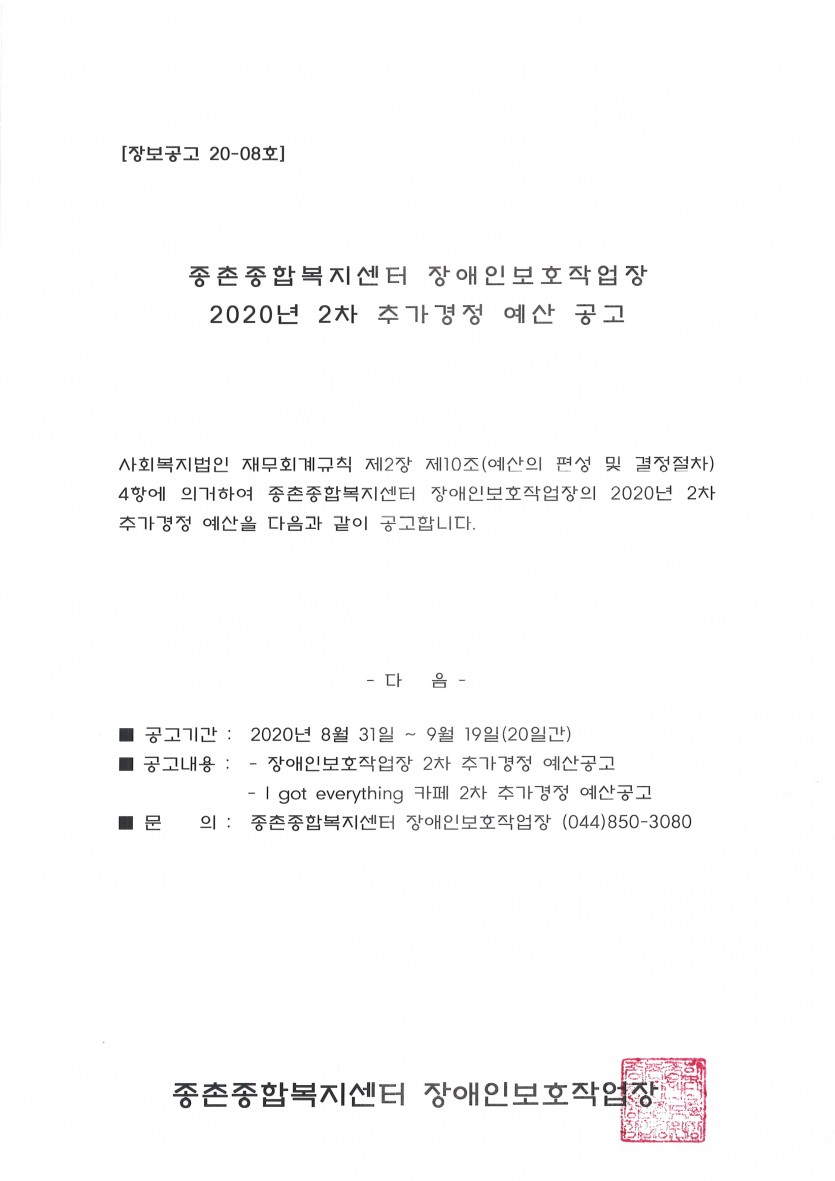 [장보공고 20-08호]

종촌종합복지센터 장애인보호작업장
2020년 2차 추가경정 예산 공고

사회복지법인 재무회계규칙 제2장 제10조(예산의 편성 및 결정절차) 4항에 의거하여 종촌종합복지센터 장애인보호작업장의 2020년 2차 추가경정 예산을 다음과 같이 공고합니다.

- 다 음 -

■ 공고기간 : 2020년 8월 31일 ~ 9월 19일(20일간)
■ 공고내용 : - 장애인보호작업장 2차 추가경정 예산공고
- I got everything 카페 2차 추가경정 예산공고
■ 문 의 : 종촌종합복지센터 장애인보호작업장 (044)850-3080

종촌종합복지센터 장애인보호작업장